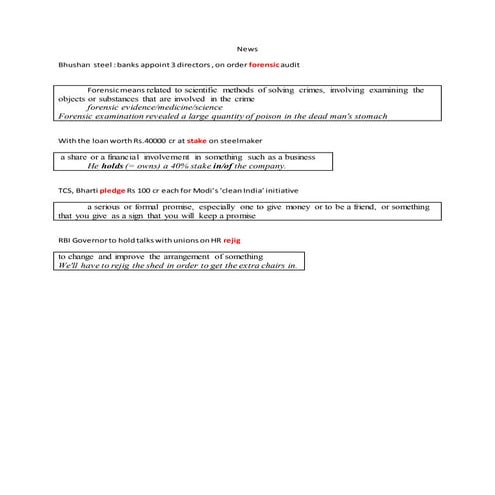 News

Bhushan steel : banks appoint 3 directors , on order forensic audit

Forensic means related to scientific methods of solving crimes, involving examining the objects or substances that are involved in the crime
forensic evidence/medicine/science
Forensic examination revealed a large quantity of poison in the dead man's stomach

With the loan worth Rs.40000 cr at stake on steelmaker

a share or a financial involvement in something such as a business
He holds (= owns) a 40% stake in/of the company.

TCS, Bharti pledge Rs 100 cr each for Modi's 'clean India' initiative

a serious or formal promise, especially one to give money or to be a friend, or something that you give as a sign that you will keep a promise

RBI Governor to hold talks with unions on HR rejig

to change and improve the arrangement of something
We'll have to rejig the shed in order to get the extra chairs in.